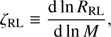 $\zeta_{\mathrm{RL}} \equiv \frac{\mathrm{d} \ln R_{\mathrm{RL}}}{\mathrm{d} \ln M},$